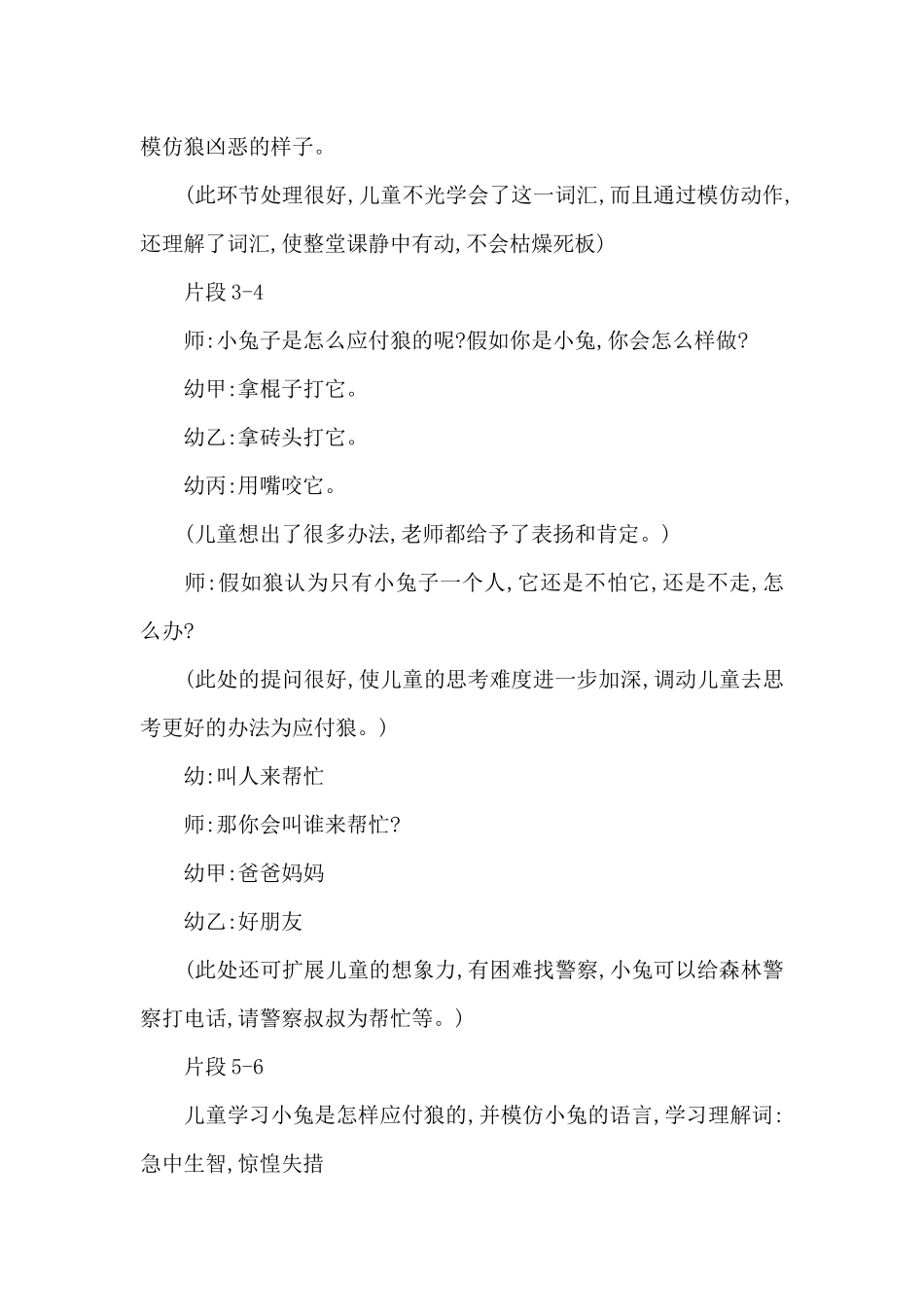 模仿狼凶恶的样子。

(此环节处理很好,儿童不光学会了这一词汇,而且通过模仿动作,还理解了词汇,使整堂课静中有动,不会枯燥死板)

片段 3-4

师:小兔子是怎么应付狼的呢?假如你是小兔,你会怎么样做?

幼甲:拿棍子打它。

幼乙:拿砖头打它。

幼丙:用嘴咬它。

(儿童想出了很多办法,老师都给予了表扬和肯定。)

师:假如狼认为只有小兔子一个人,它还是不怕它,还是不走,怎么办?

(此处的提问很好,使儿童的思考难度进一步加深,调动儿童去思考更好的办法为应付狼。)

幼:叫人来帮忙

师:那你会叫谁来帮忙?

幼甲:爸爸妈妈

幼乙:好朋友

(此处还可扩展儿童的想象力,有困难找警察,小兔可以给森林警察打电话,请警察叔叔为帮忙等。)

片段 5-6

儿童学习小兔是怎样应付狼的,并模仿小兔的语言,学习理解词:急中生智,惊惶失措